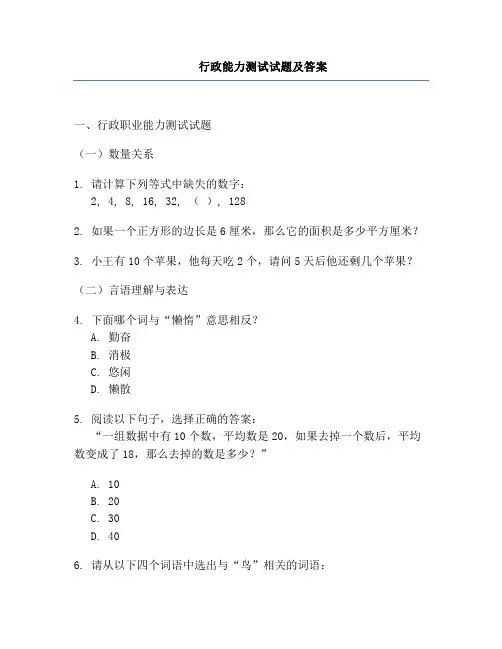 行政能力测试试题及答案

一、行政职业能力测试试题

（一）数量关系

1. 请计算下列等式中缺失的数字：
2, 4, 8, 16, 32, （ ）, 128

2. 如果一个正方形的边长是6厘米，那么它的面积是多少平方厘米？

3. 小王有10个苹果，他每天吃2个，请问5天后他还剩几个苹果？

（二）言语理解与表达

4. 下面哪个词与“懒惰”意思相反？
A. 勤奋
B. 消极
C. 悠闲
D. 懒散

5. 阅读以下句子，选择正确的答案：
“一组数据中有10个数，平均数是20，如果去掉一个数后，平均数变成了18，那么去掉的数是多少？”

A. 10
B. 20
C. 30
D. 40

6. 请从以下四个词语中选出与“鸟”相关的词语：